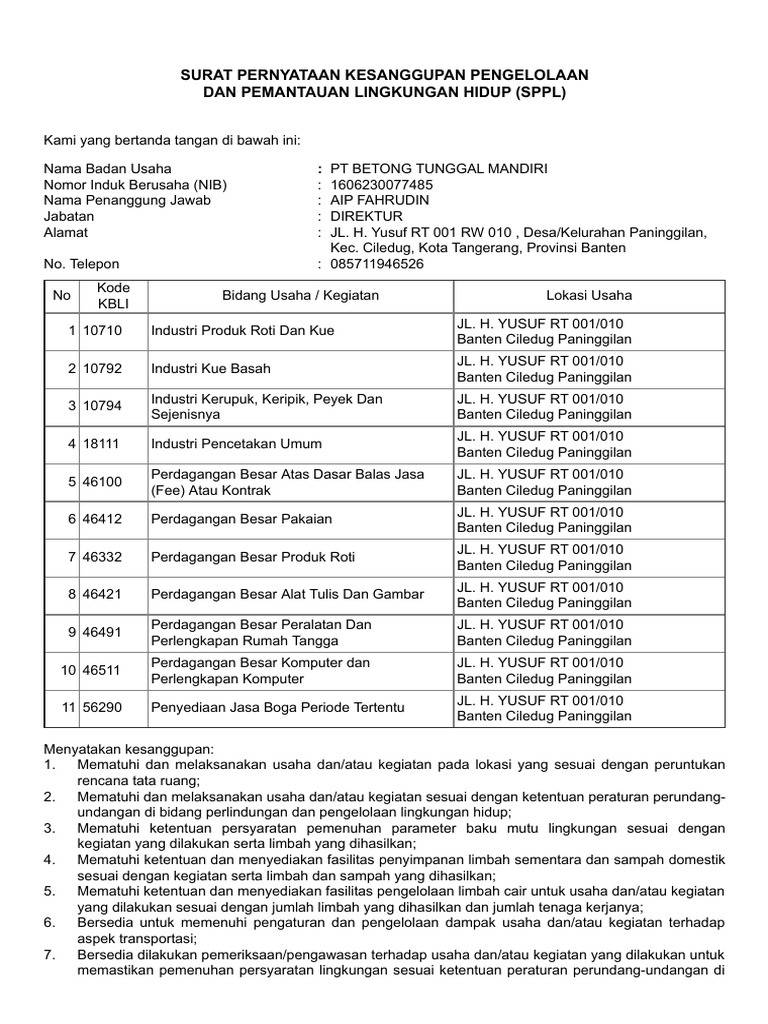 SURAT PERNYATAAN KESANGGUPAN PENGELOLAAN
DAN PEMANTAUAN LINGKUNGAN HIDUP (SPPL)

Kami yang bertanda tangan di bawah ini:

Nama Badan Usaha : PT BETONG TUNGGAL MANDIRI
Nomor Induk Berusaha (NIB) : 1606230077485
Nama Penanggung Jawab : AIP FAHRUDIN
Jabatan : DIREKTUR
Alamat : JL. H. Yusuf RT 001 RW 010 , Desa/Kelurahan Paninggilan, Kec. Ciledug, Kota Tangerang, Provinsi Banten
No. Telepon : 085711946526

| No | Kode KBLI | Bidang Usaha / Kegiatan | Lokasi Usaha |
|---|---|---|---|
| 1 | 10710 | Industri Produk Roti Dan Kue | JL. H. YUSUF RT 001/010 Banten Ciledug Paninggilan |
| 2 | 10792 | Industri Kue Basah | JL. H. YUSUF RT 001/010 Banten Ciledug Paninggilan |
| 3 | 10794 | Industri Kerupuk, Keripik, Peyek Dan Sejenisnya | JL. H. YUSUF RT 001/010 Banten Ciledug Paninggilan |
| 4 | 18111 | Industri Pencetakan Umum | JL. H. YUSUF RT 001/010 Banten Ciledug Paninggilan |
| 5 | 46100 | Perdagangan Besar Atas Dasar Balas Jasa (Fee) Atau Kontrak | JL. H. YUSUF RT 001/010 Banten Ciledug Paninggilan |
| 6 | 46412 | Perdagangan Besar Pakaian | JL. H. YUSUF RT 001/010 Banten Ciledug Paninggilan |
| 7 | 46332 | Perdagangan Besar Produk Roti | JL. H. YUSUF RT 001/010 Banten Ciledug Paninggilan |
| 8 | 46421 | Perdagangan Besar Alat Tulis Dan Gambar | JL. H. YUSUF RT 001/010 Banten Ciledug Paninggilan |
| 9 | 46491 | Perdagangan Besar Peralatan Dan Perlengkapan Rumah Tangga | JL. H. YUSUF RT 001/010 Banten Ciledug Paninggilan |
| 10 | 46511 | Perdagangan Besar Komputer dan Perlengkapan Komputer | JL. H. YUSUF RT 001/010 Banten Ciledug Paninggilan |
| 11 | 56290 | Penyediaan Jasa Boga Periode Tertentu | JL. H. YUSUF RT 001/010 Banten Ciledug Paninggilan |

Menyatakan kesanggupan:
1. Mematuhi dan melaksanakan usaha dan/atau kegiatan pada lokasi yang sesuai dengan peruntukan rencana tata ruang;
2. Mematuhi dan melaksanakan usaha dan/atau kegiatan sesuai dengan ketentuan peraturan perundang-undangan di bidang perlindungan dan pengelolaan lingkungan hidup;
3. Mematuhi ketentuan persyaratan pemenuhan parameter baku mutu lingkungan sesuai dengan kegiatan yang dilakukan serta limbah yang dihasilkan;
4. Mematuhi ketentuan dan menyediakan fasilitas penyimpanan limbah sementara dan sampah domestik sesuai dengan kegiatan serta limbah dan sampah yang dihasilkan;
5. Mematuhi ketentuan dan menyediakan fasilitas pengelolaan limbah cair untuk usaha dan/atau kegiatan yang dilakukan sesuai dengan jumlah limbah yang dihasilkan dan jumlah tenaga kerjanya;
6. Bersedia untuk memenuhi pengaturan dan pengelolaan dampak usaha dan/atau kegiatan terhadap aspek transportasi;
7. Bersedia dilakukan pemeriksaan/pengawasan terhadap usaha dan/atau kegiatan yang dilakukan untuk memastikan pemenuhan persyaratan lingkungan sesuai ketentuan peraturan perundang-undangan di